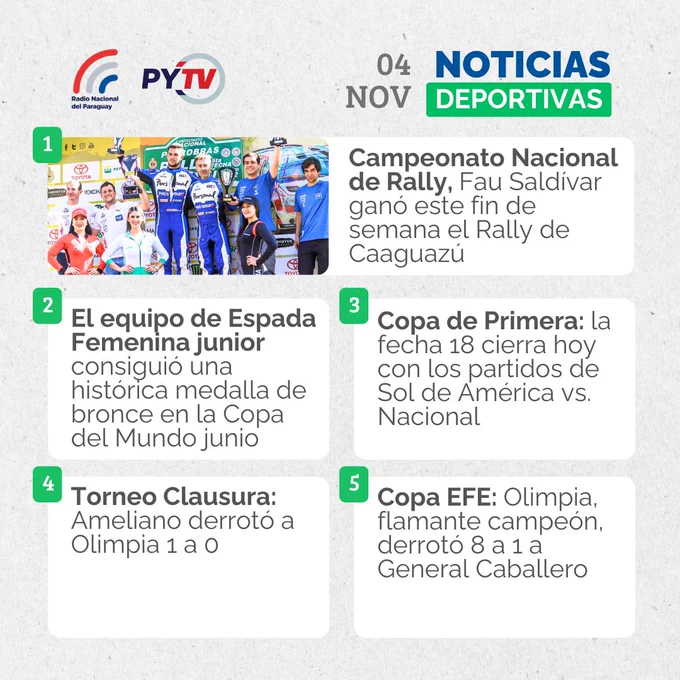 Radio Nacional del Paraguay

PYTV

04 NOV

NOTICIAS DEPORTIVAS

1

Campeonato Nacional de Rally, Fau Saldívar ganó este fin de semana el Rally de Caaguazú

2

El equipo de Espada Femenina junior consiguió una histórica medalla de bronce en la Copa del Mundo junio

3

Copa de Primera: la fecha 18 cierra hoy con los partidos de Sol de América vs. Nacional

4

Torneo Clausura: Ameliano derrotó a Olimpia 1 a 0

5

Copa EFE: Olimpia, flamante campeón, derrotó 8 a 1 a General Caballero